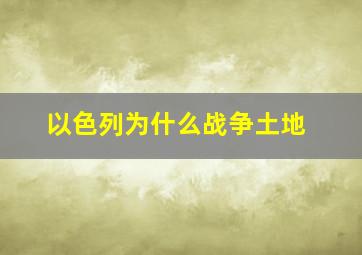 以色列为什么战争土地